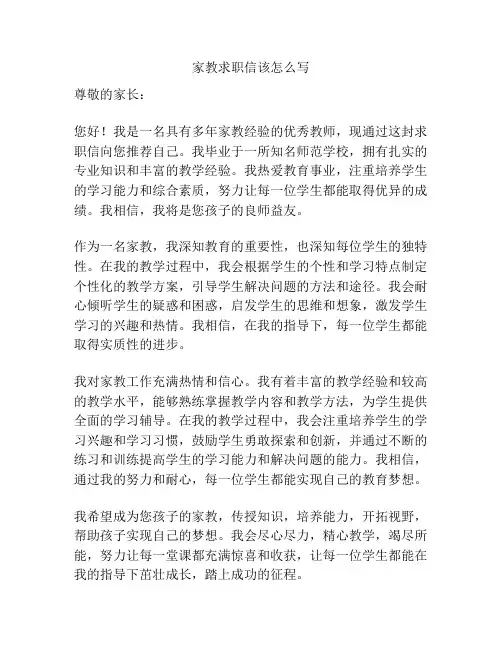 家教求职信该怎么写

尊敬的家长：

您好！我是一名具有多年家教经验的优秀教师，现通过这封求职信向您推荐自己。我毕业于一所知名师范学校，拥有扎实的专业知识和丰富的教学经验。我热爱教育事业，注重培养学生的学习能力和综合素质，努力让每一位学生都能取得优异的成绩。我相信，我将是您孩子的良师益友。

作为一名家教，我深知教育的重要性，也深知每位学生的独特性。在我的教学过程中，我会根据学生的个性和学习特点制定个性化的教学方案，引导学生解决问题的方法和途径。我会耐心倾听学生的疑惑和困惑，启发学生的思维和想象，激发学生学习的兴趣和热情。我相信，在我的指导下，每一位学生都能取得实质性的进步。

我对家教工作充满热情和信心。我有着丰富的教学经验和较高的教学水平，能够熟练掌握教学内容和教学方法，为学生提供全面的学习辅导。在我的教学过程中，我会注重培养学生的学习兴趣和学习习惯，鼓励学生勇敢探索和创新，并通过不断的练习和训练提高学生的学习能力和解决问题的能力。我相信，通过我的努力和耐心，每一位学生都能实现自己的教育梦想。

我希望成为您孩子的家教，传授知识，培养能力，开拓视野，帮助孩子实现自己的梦想。我会尽心尽力，精心教学，竭尽所能，努力让每一堂课都充满惊喜和收获，让每一位学生都能在我的指导下茁壮成长，踏上成功的征程。